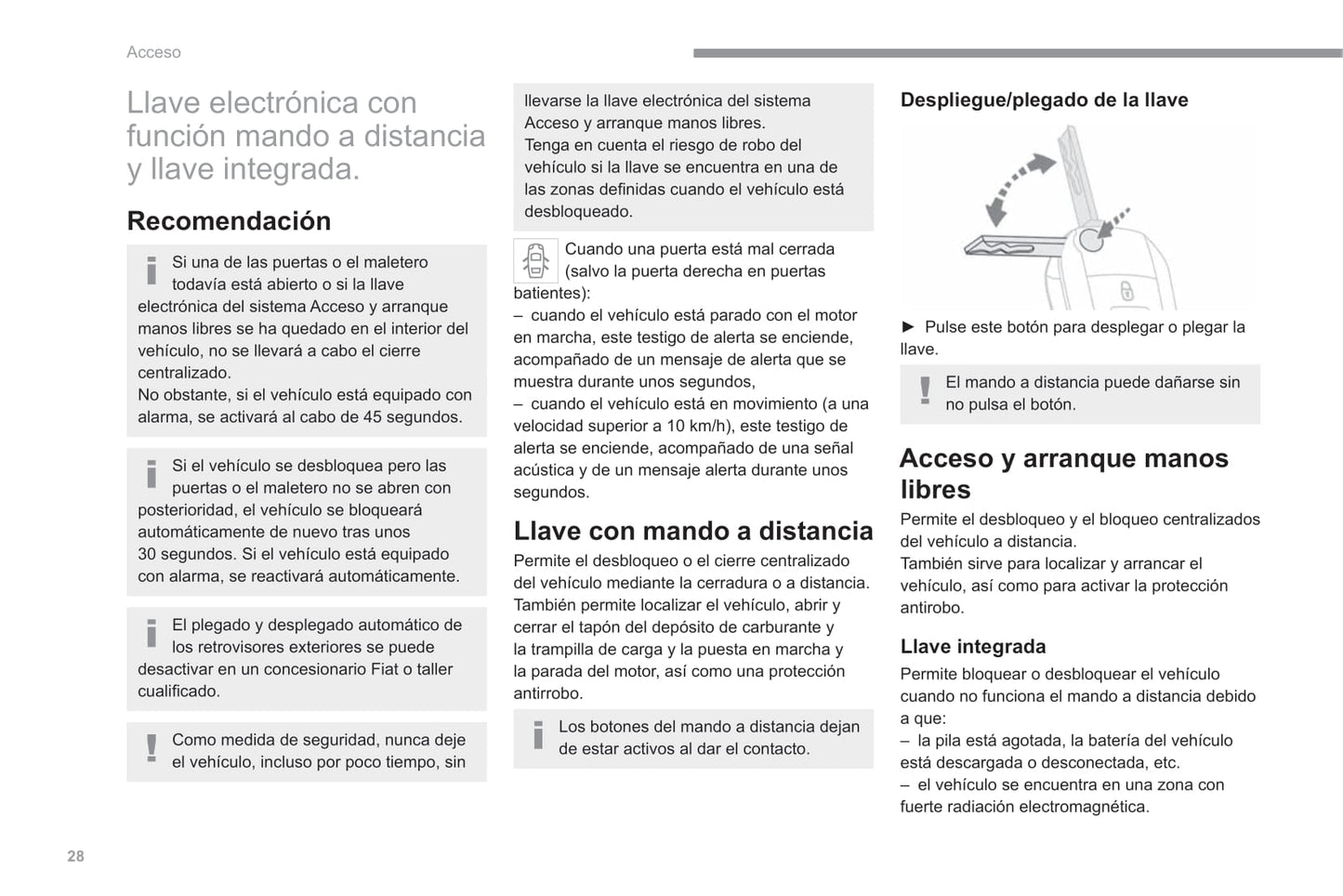 Acceso

Llave electrónica con función mando a distancia y llave integrada.

Recomendación

Si una de las puertas o el maletero todavía está abierto o si la llave electrónica del sistema Acceso y arranque manos libres se ha quedado en el interior del vehículo, no se llevará a cabo el cierre centralizado.
No obstante, si el vehículo está equipado con alarma, se activará al cabo de 45 segundos.

Si el vehículo se desbloquea pero las puertas o el maletero no se abren con posterioridad, el vehículo se bloqueará automáticamente de nuevo tras unos 30 segundos. Si el vehículo está equipado con alarma, se reactivará automáticamente.

El plegado y desplegado automático de los retrovisores exteriores se puede desactivar en un concesionario Fiat o taller cualificado.

Como medida de seguridad, nunca deje el vehículo, incluso por poco tiempo, sin llevarse la llave electrónica del sistema Acceso y arranque manos libres.
Tenga en cuenta el riesgo de robo del vehículo si la llave se encuentra en una de las zonas definidas cuando el vehículo está desbloqueado.

Cuando una puerta está mal cerrada (salvo la puerta derecha en puertas batientes):
– cuando el vehículo está parado con el motor en marcha, este testigo de alerta se enciende, acompañado de un mensaje de alerta que se muestra durante unos segundos,
– cuando el vehículo está en movimiento (a una velocidad superior a 10 km/h), este testigo de alerta se enciende, acompañado de una señal acústica y de un mensaje alerta durante unos segundos.

Llave con mando a distancia

Permite el desbloqueo o el cierre centralizado del vehículo mediante la cerradura o a distancia.
También permite localizar el vehículo, abrir y cerrar el tapón del depósito de carburante y la trampilla de carga y la puesta en marcha y la parada del motor, así como una protección antirrobo.

Los botones del mando a distancia dejan de estar activos al dar el contacto.

Despliegue/plegado de la llave

► Pulse este botón para desplegar o plegar la llave.

El mando a distancia puede dañarse sin no pulsa el botón.

Acceso y arranque manos libres

Permite el desbloqueo y el bloqueo centralizados del vehículo a distancia.
También sirve para localizar y arrancar el vehículo, así como para activar la protección antirobo.

Llave integrada

Permite bloquear o desbloquear el vehículo cuando no funciona el mando a distancia debido a que:
– la pila está agotada, la batería del vehículo está descargada o desconectada, etc.
– el vehículo se encuentra en una zona con fuerte radiación electromagnética.

28